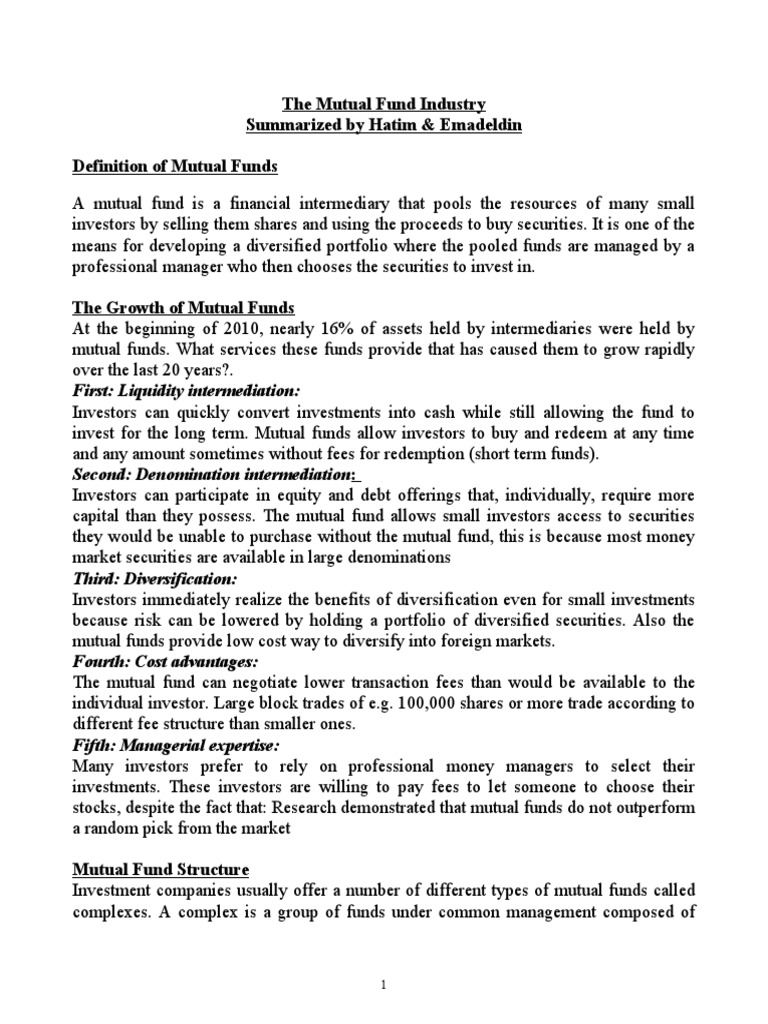 The Mutual Fund Industry
Summarized by Hatim & Emadeldin

Definition of Mutual Funds

A mutual fund is a financial intermediary that pools the resources of many small investors by selling them shares and using the proceeds to buy securities. It is one of the means for developing a diversified portfolio where the pooled funds are managed by a professional manager who then chooses the securities to invest in.

The Growth of Mutual Funds
At the beginning of 2010, nearly 16% of assets held by intermediaries were held by mutual funds. What services these funds provide that has caused them to grow rapidly over the last 20 years?.
First: Liquidity intermediation:
Investors can quickly convert investments into cash while still allowing the fund to invest for the long term. Mutual funds allow investors to buy and redeem at any time and any amount sometimes without fees for redemption (short term funds).
Second: Denomination intermediation:
Investors can participate in equity and debt offerings that, individually, require more capital than they possess. The mutual fund allows small investors access to securities they would be unable to purchase without the mutual fund, this is because most money market securities are available in large denominations
Third: Diversification:
Investors immediately realize the benefits of diversification even for small investments because risk can be lowered by holding a portfolio of diversified securities. Also the mutual funds provide low cost way to diversify into foreign markets.
Fourth: Cost advantages:
The mutual fund can negotiate lower transaction fees than would be available to the individual investor. Large block trades of e.g. 100,000 shares or more trade according to different fee structure than smaller ones.
Fifth: Managerial expertise:
Many investors prefer to rely on professional money managers to select their investments. These investors are willing to pay fees to let someone to choose their stocks, despite the fact that: Research demonstrated that mutual funds do not outperform a random pick from the market

Mutual Fund Structure
Investment companies usually offer a number of different types of mutual funds called complexes. A complex is a group of funds under common management composed of

1